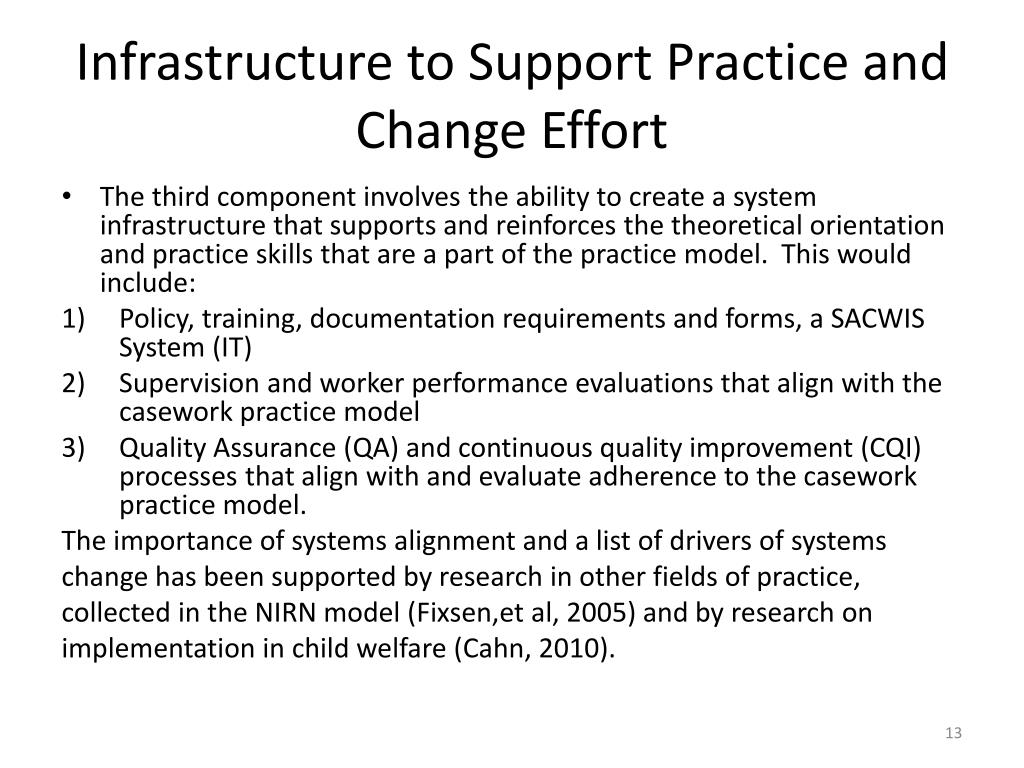 Infrastructure to Support Practice and Change Effort

• The third component involves the ability to create a system infrastructure that supports and reinforces the theoretical orientation and practice skills that are a part of the practice model. This would include:

1) Policy, training, documentation requirements and forms, a SACWIS System (IT)

2) Supervision and worker performance evaluations that align with the casework practice model

3) Quality Assurance (QA) and continuous quality improvement (CQI) processes that align with and evaluate adherence to the casework practice model.

The importance of systems alignment and a list of drivers of systems change has been supported by research in other fields of practice, collected in the NIRN model (Fixsen,et al, 2005) and by research on implementation in child welfare (Cahn, 2010).

13